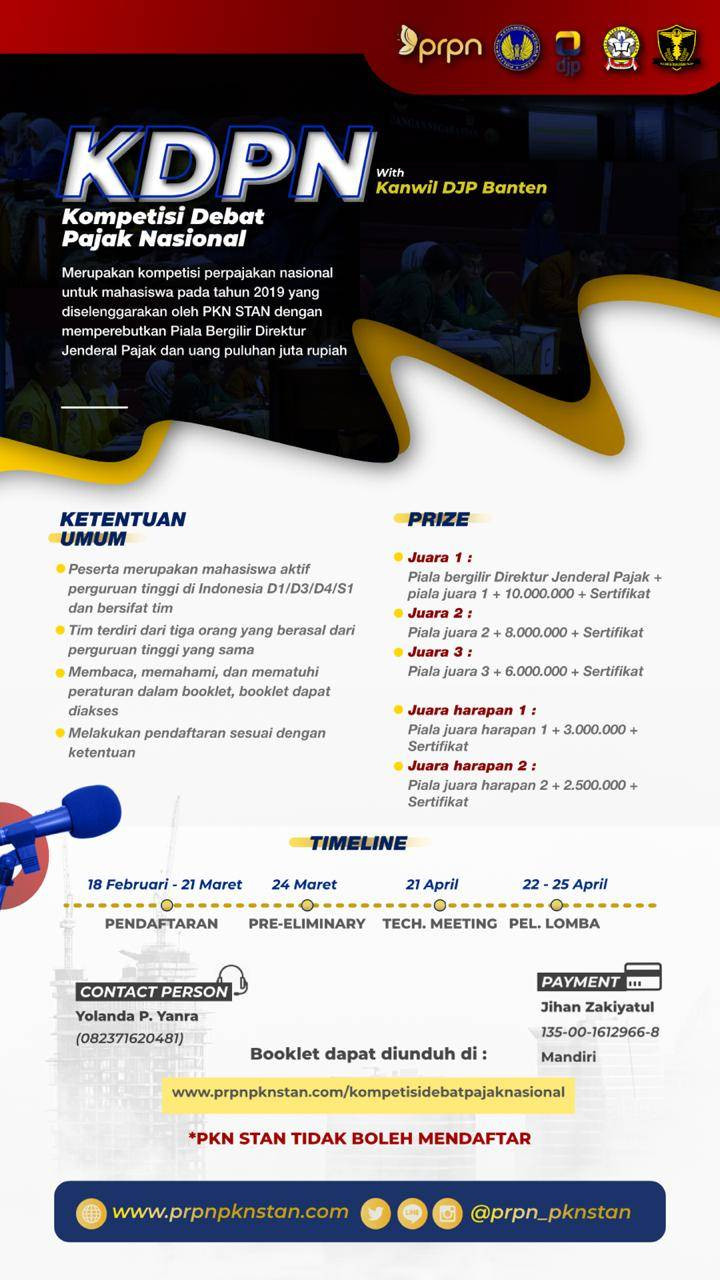 prpn

djp

KDPN

With
Kanwil DJP Banten

Kompetisi Debat Pajak Nasional

Merupakan kompetisi perpajakan nasional untuk mahasiswa pada tahun 2019 yang diselenggarakan oleh PKN STAN dengan memperebutkan Piala Bergilir Direktur Jenderal Pajak dan uang puluhan juta rupiah

KETENTUAN UMUM

Peserta merupakan mahasiswa aktif perguruan tinggi di Indonesia D1/D3/D4/S1 dan bersifat tim

Tim terdiri dari tiga orang yang berasal dari perguruan tinggi yang sama

Membaca, memahami, dan mematuhi peraturan dalam booklet, booklet dapat diakses

Melakukan pendaftaran sesuai dengan ketentuan

PRIZE

Juara 1 :
Piala bergilir Direktur Jenderal Pajak + piala juara 1 + 10.000.000 + Sertifikat

Juara 2 :
Piala juara 2 + 8.000.000 + Sertifikat

Juara 3 :
Piala juara 3 + 6.000.000 + Sertifikat

Juara harapan 1 :
Piala juara harapan 1 + 3.000.000 + Sertifikat

Juara harapan 2 :
Piala juara harapan 2 + 2.500.000 + Sertifikat

TIMELINE

18 Februari - 21 Maret
PENDAFTARAN

24 Maret
PRE-ELIMINARY

21 April
TECH. MEETING

22 - 25 April
PEL. LOMBA

CONTACT PERSON
Yolanda P. Yanra
(082371620481)

PAYMENT
Jihan Zakiyatul
135-00-1612966-8
Mandiri

Booklet dapat diunduh di :
www.prpnpknstan.com/kompetisidebatpajaknasional

*PKN STAN TIDAK BOLEH MENDAFTAR

www.prpnpknstan.com

@prpn_pknstan